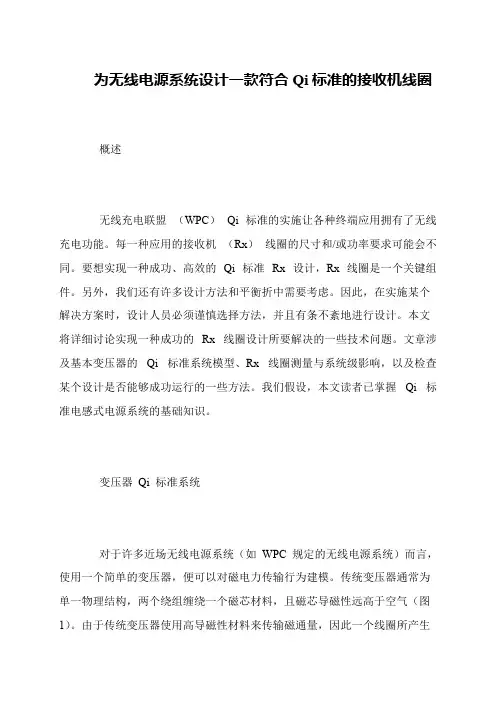 为无线电源系统设计一款符合 Qi 标准的接收机线圈

概述

无线充电联盟 （WPC） Qi 标准的实施让各种终端应用拥有了无线充电功能。每一种应用的接收机 （Rx） 线圈的尺寸和/或功率要求可能会不同。要想实现一种成功、高效的 Qi 标准 Rx 设计，Rx 线圈是一个关键组件。另外，我们还有许多设计方法和平衡折中需要考虑。因此，在实施某个解决方案时，设计人员必须谨慎选择方法，并且有条不紊地进行设计。本文将详细讨论实现一种成功的 Rx 线圈设计所要解决的一些技术问题。文章涉及基本变压器的 Qi 标准系统模型、Rx 线圈测量与系统级影响，以及检查某个设计是否能够成功运行的一些方法。我们假设，本文读者已掌握 Qi 标准电感式电源系统的基础知识。

变压器 Qi 标准系统

对于许多近场无线电源系统（如 WPC 规定的无线电源系统）而言，使用一个简单的变压器，便可以对磁电力传输行为建模。传统变压器通常为单一物理结构，两个绕组缠绕一个磁芯材料，且磁芯导磁性远高于空气（图 1）。由于传统变压器使用高导磁性材料来传输磁通量，因此一个线圈所产生